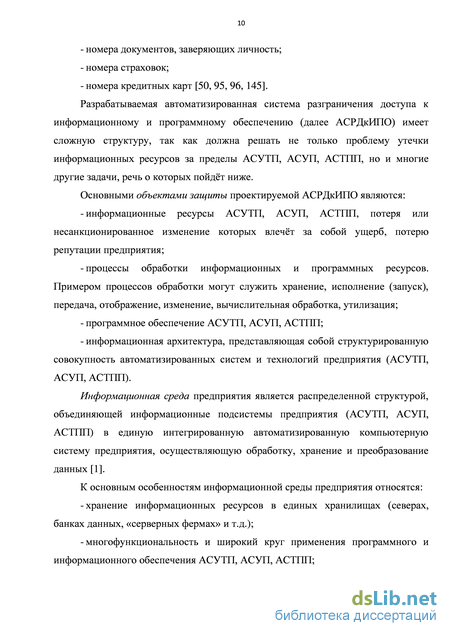 10

- номера документов, заверяющих личность;

- номера страховок;

- номера кредитных карт [50, 95, 96, 145].

Разрабатываемая автоматизированная система разграничения доступа к информационному и программному обеспечению (далее АСРДкИПО) имеет сложную структуру, так как должна решать не только проблему утечки информационных ресурсов за пределы АСУТП, АСУП, АСТПП, но и многие другие задачи, речь о которых пойдёт ниже.

Основными объектами защиты проектируемой АСРДкИПО являются:

- информационные ресурсы АСУТП, АСУП, АСТПП, потеря или несанкционированное изменение которых влечёт за собой ущерб, потерю репутации предприятия;

- процессы обработки информационных и программных ресурсов. Примером процессов обработки могут служить хранение, исполнение (запуск), передача, отображение, изменение, вычислительная обработка, утилизация;

- программное обеспечение АСУТП, АСУП, АСТПП;

- информационная архитектура, представляющая собой структурированную совокупность автоматизированных систем и технологий предприятия (АСУТП, АСУП, АСТПП).

Информационная среда предприятия является распределенной структурой, объединяющей информационные подсистемы предприятия (АСУТП, АСУП, АСТПП) в единую интегрированную автоматизированную компьютерную систему предприятия, осуществляющую обработку, хранение и преобразование данных [1].

К основным особенностям информационной среды предприятия относятся:

- хранение информационных ресурсов в единых хранилищах (северах, банках данных, «серверных фермах» и т.д.);

- многофункциональность и широкий круг применения программного и информационного обеспечения АСУТП, АСУП, АСТПП;

dsLib.net
библиотека диссертаций